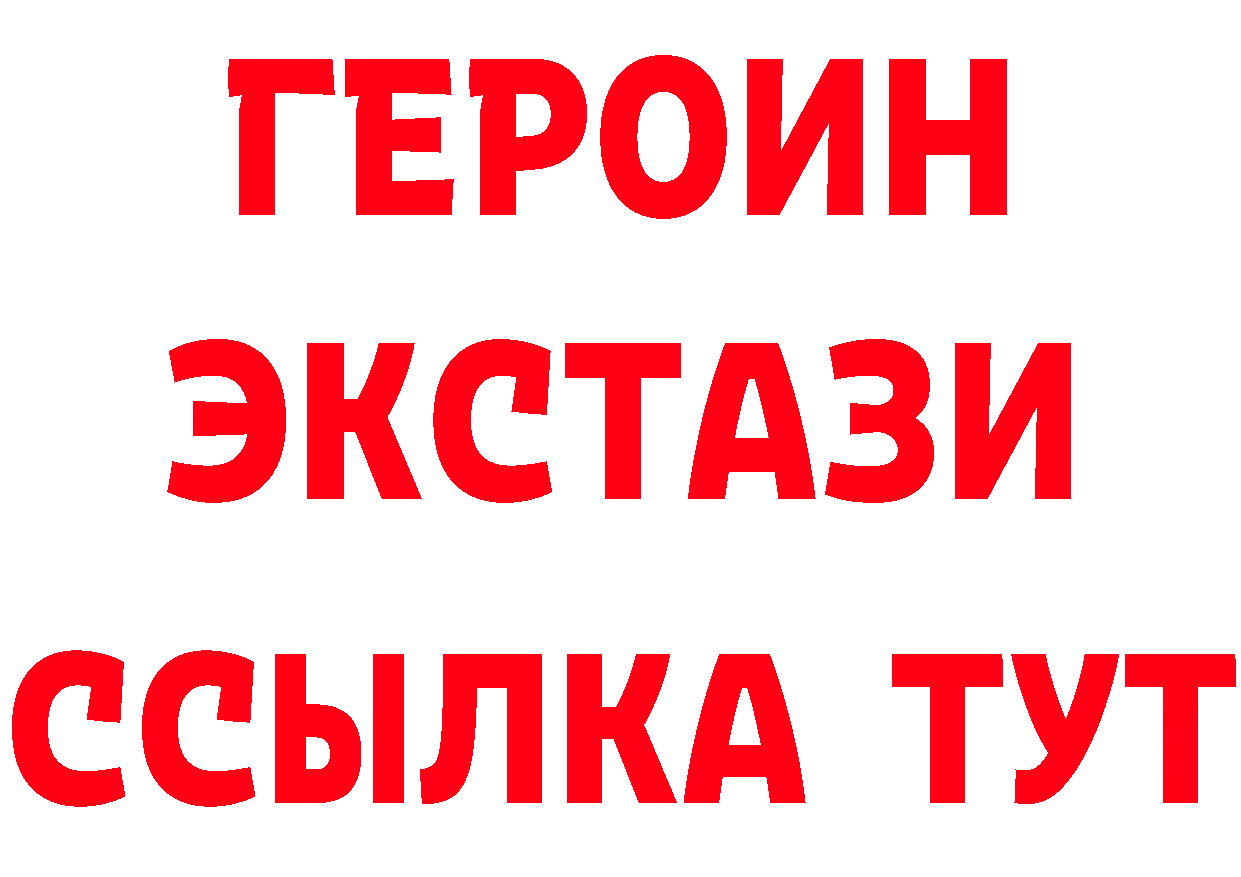 ГЕРОИН ЭКСТАЗИ ССЫЛКА ТУТ